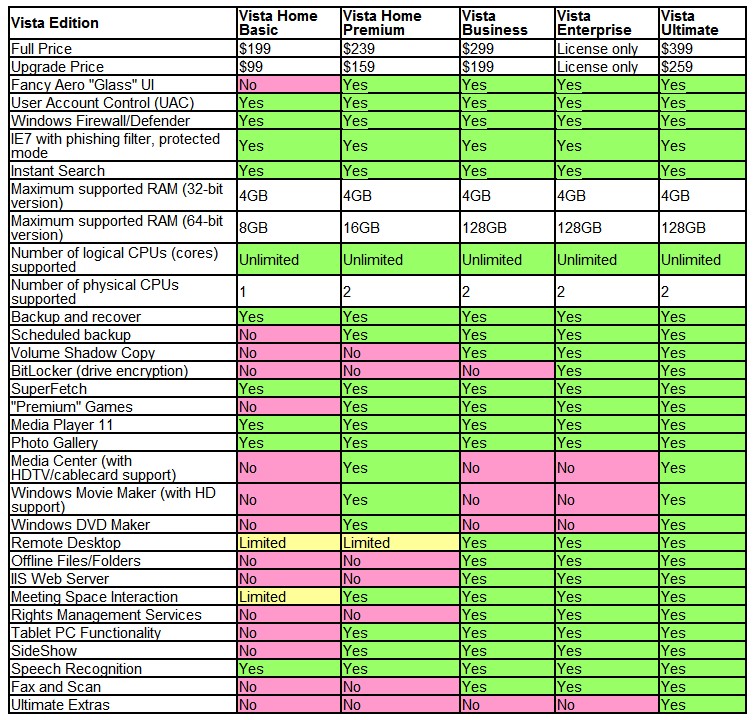 | Vista Edition | Vista Home Basic | Vista Home Premium | Vista Business | Vista Enterprise | Vista Ultimate |
|---|---|---|---|---|---|
| Full Price | $199 | $239 | $299 | License only | $399 |
| Upgrade Price | $99 | $159 | $199 | License only | $259 |
| Fancy Aero "Glass" UI | No | Yes | Yes | Yes | Yes |
| User Account Control (UAC) | Yes | Yes | Yes | Yes | Yes |
| Windows Firewall/Defender | Yes | Yes | Yes | Yes | Yes |
| IE7 with phishing filter, protected mode | Yes | Yes | Yes | Yes | Yes |
| Instant Search | Yes | Yes | Yes | Yes | Yes |
| Maximum supported RAM (32-bit version) | 4GB | 4GB | 4GB | 4GB | 4GB |
| Maximum supported RAM (64-bit version) | 8GB | 16GB | 128GB | 128GB | 128GB |
| Number of logical CPUs (cores) supported | Unlimited | Unlimited | Unlimited | Unlimited | Unlimited |
| Number of physical CPUs supported | 1 | 2 | 2 | 2 | 2 |
| Backup and recover | Yes | Yes | Yes | Yes | Yes |
| Scheduled backup | No | Yes | Yes | Yes | Yes |
| Volume Shadow Copy | No | No | Yes | Yes | Yes |
| BitLocker (drive encryption) | No | No | No | Yes | Yes |
| SuperFetch | Yes | Yes | Yes | Yes | Yes |
| "Premium" Games | No | Yes | Yes | Yes | Yes |
| Media Player 11 | Yes | Yes | Yes | Yes | Yes |
| Photo Gallery | Yes | Yes | Yes | Yes | Yes |
| Media Center (with HDTV/cablecard support) | No | Yes | No | No | Yes |
| Windows Movie Maker (with HD support) | No | Yes | No | No | Yes |
| Windows DVD Maker | No | Yes | No | No | Yes |
| Remote Desktop | Limited | Limited | Yes | Yes | Yes |
| Offline Files/Folders | No | No | Yes | Yes | Yes |
| IIS Web Server | No | No | Yes | Yes | Yes |
| Meeting Space Interaction | Limited | Yes | Yes | Yes | Yes |
| Rights Management Services | No | No | Yes | Yes | Yes |
| Tablet PC Functionality | No | Yes | Yes | Yes | Yes |
| SideShow | No | Yes | Yes | Yes | Yes |
| Speech Recognition | Yes | Yes | Yes | Yes | Yes |
| Fax and Scan | No | No | Yes | Yes | Yes |
| Ultimate Extras | No | No | No | No | Yes |